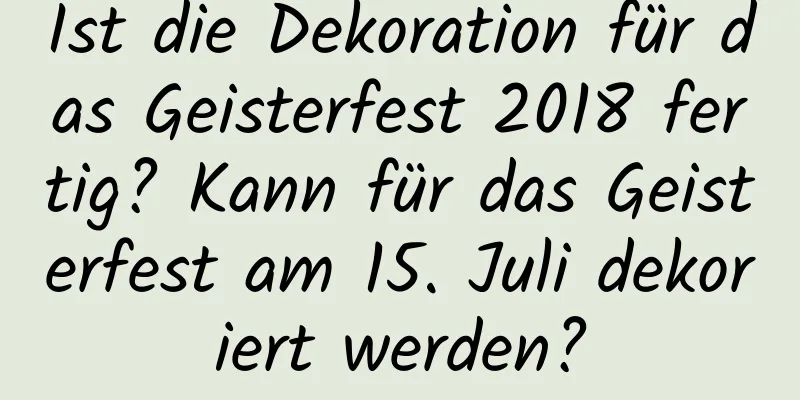 Ist die Dekoration für das Geisterfest 2018 fertig? Kann für das Geisterfest am 15. Juli dekoriert werden?